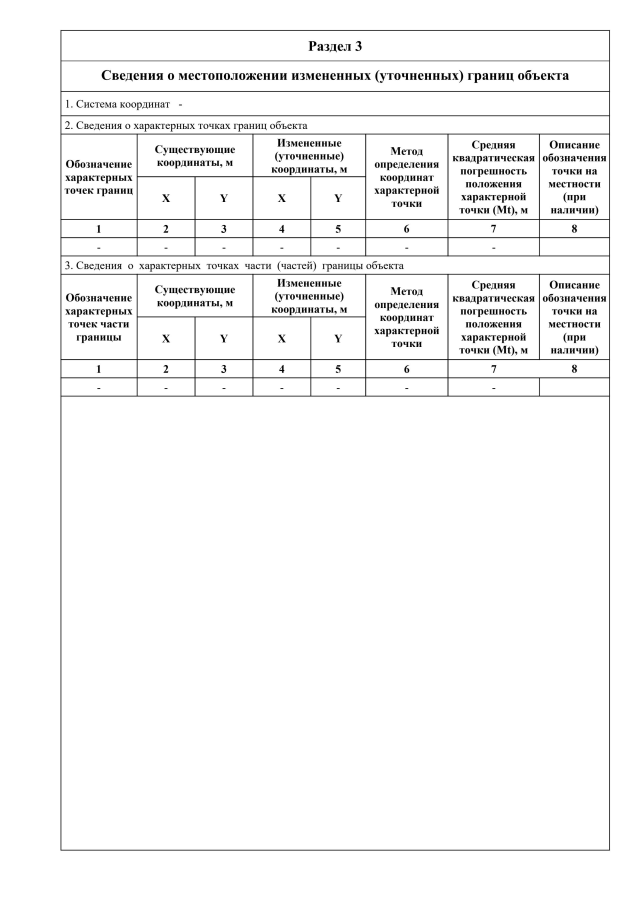 Раздел 3

Сведения о местоположении измененных (уточненных) границ объекта

1. Система координат -

2. Сведения о характерных точках границ объекта

| Обозначение характерных точек границ | Существующие координаты, м X | Существующие координаты, м Y | Измененные (уточненные) координаты, м X | Измененные (уточненные) координаты, м Y | Метод определения координат характерной точки | Средняя квадратическая погрешность положения характерной точки (Mt), м | Описание обозначения точки на местности (при наличии) |
|---|---|---|---|---|---|---|---|
| 1 | 2 | 3 | 4 | 5 | 6 | 7 | 8 |
| - | - | - | - | - | - | - | |

3. Сведения о характерных точках части (частей) границы объекта

| Обозначение характерных точек части границы | Существующие координаты, м X | Существующие координаты, м Y | Измененные (уточненные) координаты, м X | Измененные (уточненные) координаты, м Y | Метод определения координат характерной точки | Средняя квадратическая погрешность положения характерной точки (Mt), м | Описание обозначения точки на местности (при наличии) |
|---|---|---|---|---|---|---|---|
| 1 | 2 | 3 | 4 | 5 | 6 | 7 | 8 |
| - | - | - | - | - | - | - | |